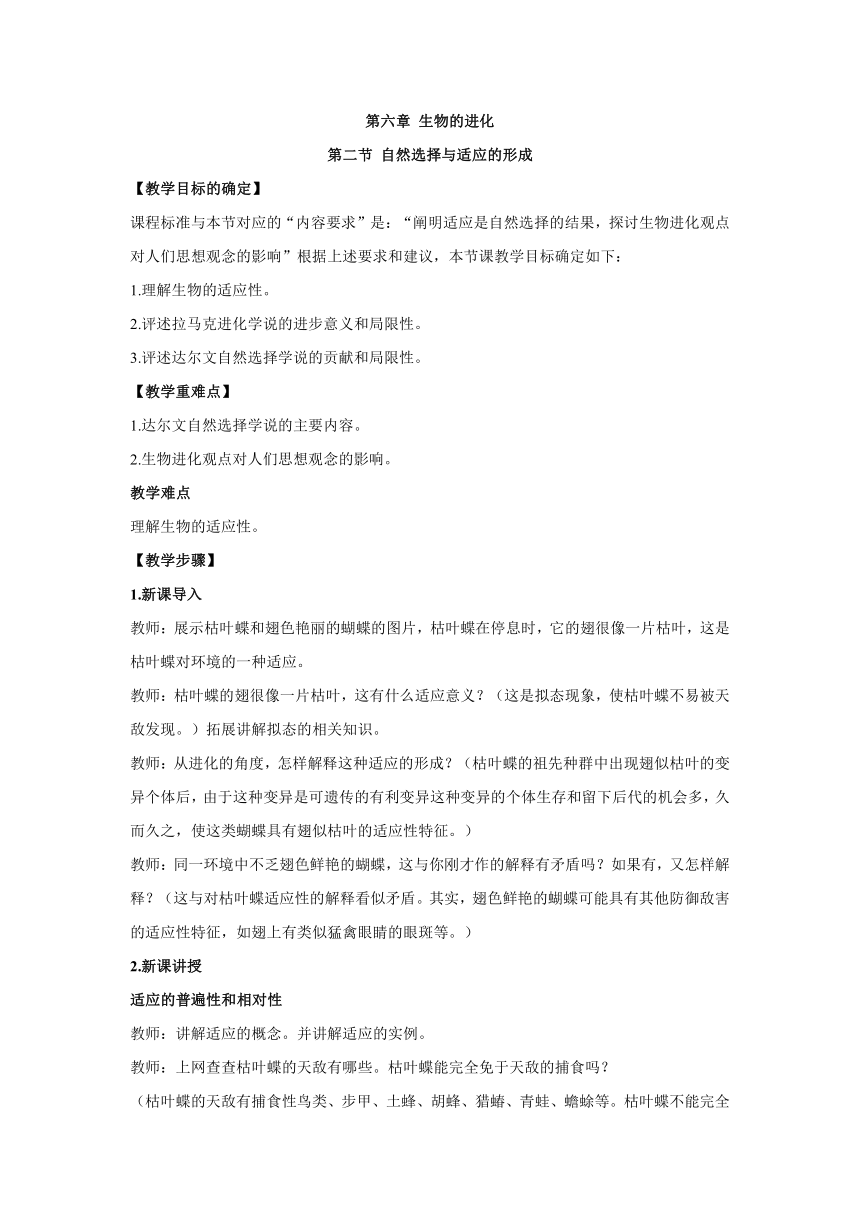 第六章 生物的进化

第二节 自然选择与适应的形成

【教学目标的确定】

课程标准与本节对应的“内容要求”是：“阐明适应是自然选择的结果，探讨生物进化观点对人们思想观念的影响”根据上述要求和建议，本节课教学目标确定如下：

1.理解生物的适应性。

2.评述拉马克进化学说的进步意义和局限性。

3.评述达尔文自然选择学说的贡献和局限性。

【教学重难点】

1.达尔文自然选择学说的主要内容。

2.生物进化观点对人们思想观念的影响。

教学难点

理解生物的适应性。

【教学步骤】

1.新课导入

教师：展示枯叶蝶和翅色艳丽的蝴蝶的图片，枯叶蝶在停息时，它的翅很像一片枯叶，这是枯叶蝶对环境的一种适应。

教师：枯叶蝶的翅很像一片枯叶，这有什么适应意义？（这是拟态现象，使枯叶蝶不易被天敌发现。）拓展讲解拟态的相关知识。

教师：从进化的角度，怎样解释这种适应的形成？（枯叶蝶的祖先种群中出现翅似枯叶的变异个体后，由于这种变异是可遗传的有利变异这种变异的个体生存和留下后代的机会多，久而久之，使这类蝴蝶具有翅似枯叶的适应性特征。）

教师：同一环境中不乏翅色鲜艳的蝴蝶，这与你刚才作的解释有矛盾吗？如果有，又怎样解释？（这与对枯叶蝶适应性的解释看似矛盾。其实，翅色鲜艳的蝴蝶可能具有其他防御敌害的适应性特征，如翅上有类似猛禽眼睛的眼斑等。）

2.新课讲授

适应的普遍性和相对性

教师：讲解适应的概念。并讲解适应的实例。

教师：上网查查枯叶蝶的天敌有哪些。枯叶蝶能完全免于天敌的捕食吗？

（枯叶蝶的天敌有捕食性鸟类、步甲、土蜂、胡蜂、猎蝽、青蛙、蟾蜍等。枯叶蝶不能完全